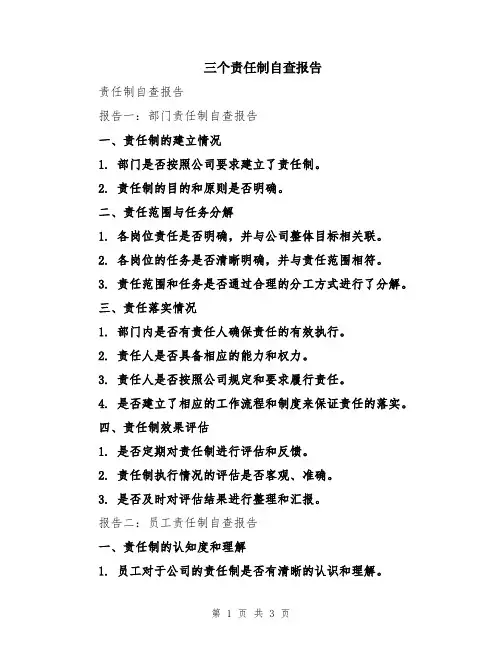 三个责任制自查报告

责任制自查报告

报告一：部门责任制自查报告

一、责任制的建立情况

1. 部门是否按照公司要求建立了责任制。

2. 责任制的目的和原则是否明确。

二、责任范围与任务分解

1. 各岗位责任是否明确，并与公司整体目标相关联。

2. 各岗位的任务是否清晰明确，并与责任范围相符。

3. 责任范围和任务是否通过合理的分工方式进行了分解。

三、责任落实情况

1. 部门内是否有责任人确保责任的有效执行。

2. 责任人是否具备相应的能力和权力。

3. 责任人是否按照公司规定和要求履行责任。

4. 是否建立了相应的工作流程和制度来保证责任的落实。

四、责任制效果评估

1. 是否定期对责任制进行评估和反馈。

2. 责任制执行情况的评估是否客观、准确。

3. 是否及时对评估结果进行整理和汇报。

报告二：员工责任制自查报告

一、责任制的认知度和理解

1. 员工对于公司的责任制是否有清晰的认识和理解。

第 1 页 共 3 页